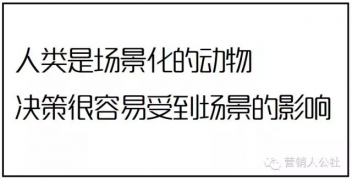 人类是场景化的动物
决策很容易受到场景的影响

营销人公社